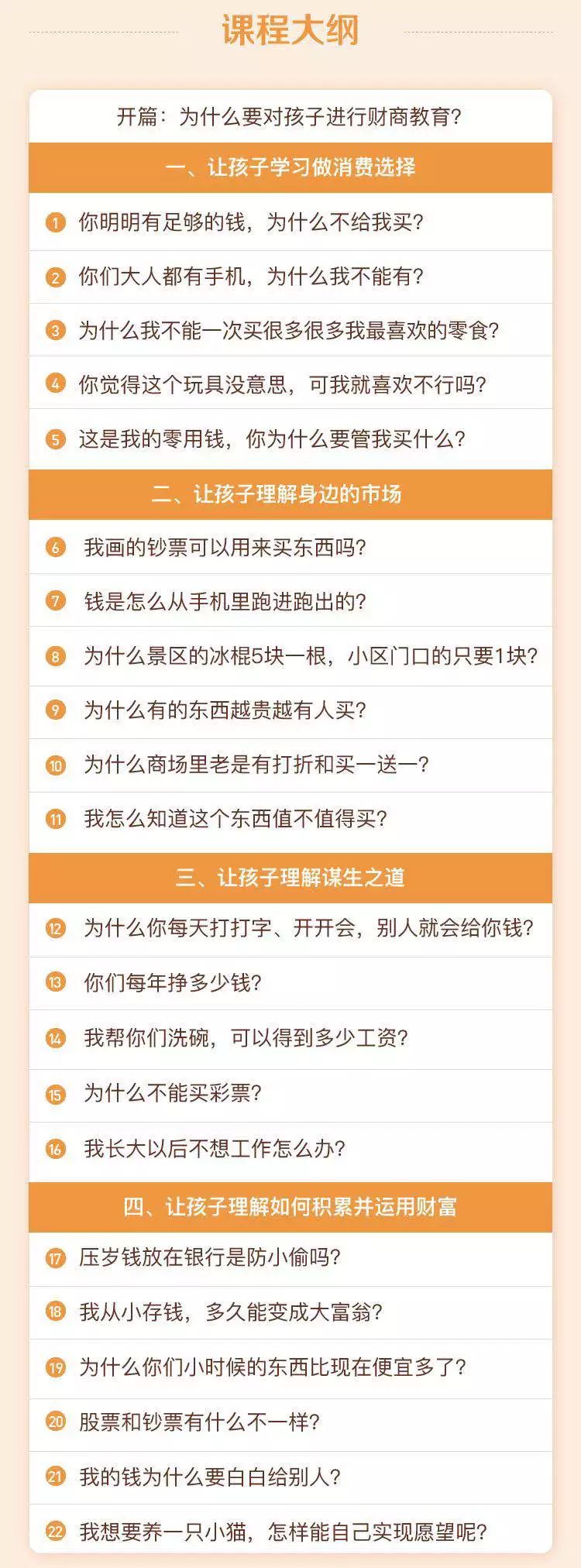 课程大纲

开篇：为什么要对孩子进行财商教育？

一、让孩子学习做消费选择

1 你明明有足够的钱，为什么不给我买？

2 你们大人都有手机，为什么我不能有？

3 为什么我不能一次买很多很多我最喜欢的零食？

4 你觉得这个玩具没意思，可我就喜欢不行吗？

5 这是我的零用钱，你为什么要管我买什么？

二、让孩子理解身边的市场

6 我画的钞票可以用来买东西吗？

7 钱是怎么从手机里跑进跑出的？

8 为什么景区的冰棍5块一根，小区门口的只要1块？

9 为什么有的东西越贵越有人买？

10 为什么商场里老是有打折和买一送一？

11 我怎么知道这个东西值不值得买？

三、让孩子理解谋生之道

12 为什么你每天打打字、开开会，别人就会给你钱？

13 你们每年挣多少钱？

14 我帮你们洗碗，可以得到多少工资？

15 为什么不能买彩票？

16 我长大以后不想工作怎么办？

四、让孩子理解如何积累并运用财富

17 压岁钱放在银行是防小偷吗？

18 我从小存钱，多久能变成大富翁？

19 为什么你们小时候的东西比现在便宜多了？

20 股票和钞票有什么不一样？

21 我的钱为什么要白白给别人？

22 我想要养一只小猫，怎样能自己实现愿望呢？